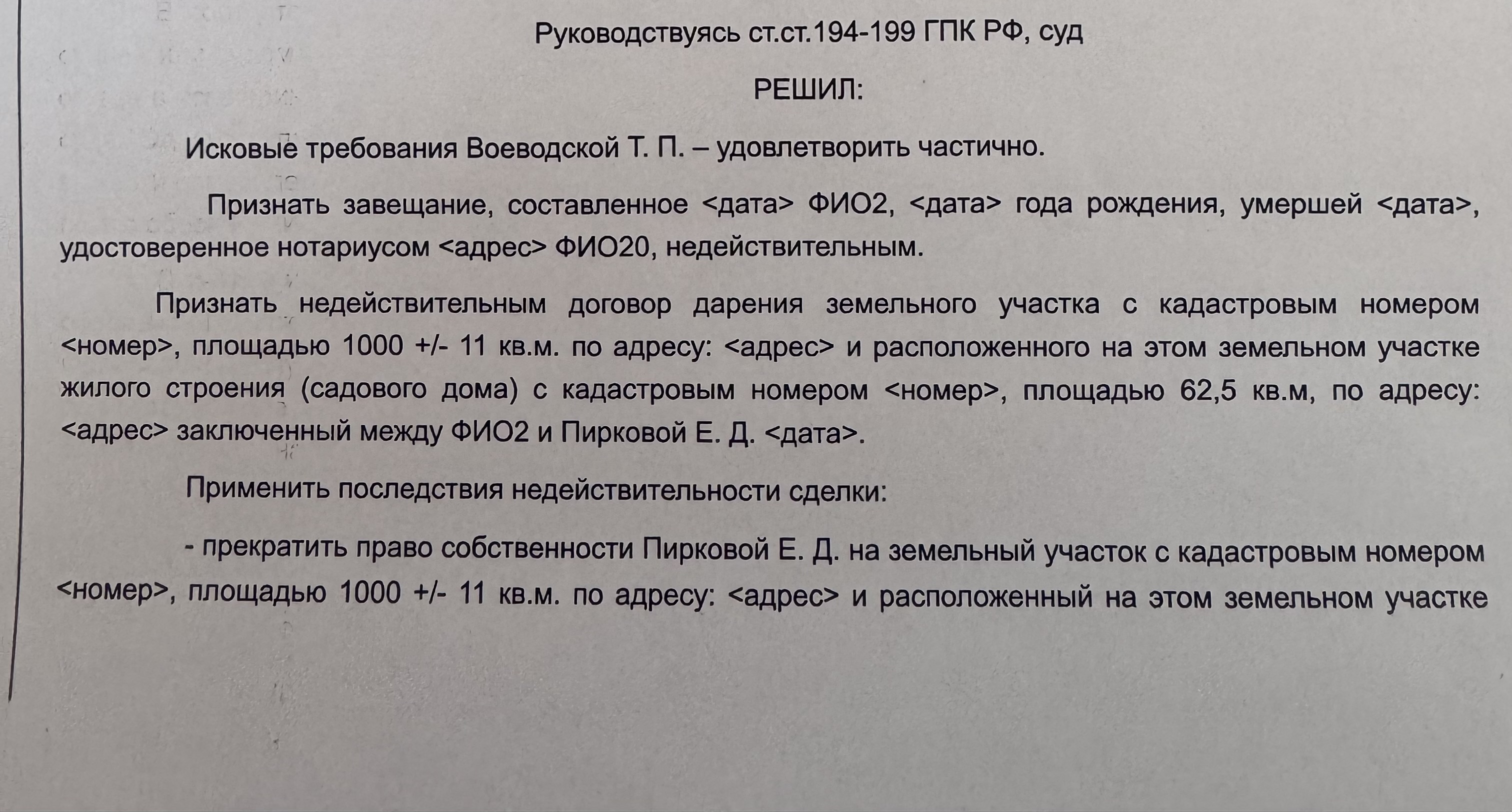 Руководствуясь ст.ст.194-199 ГПК РФ, суд

РЕШИЛ:

Исковые требования Воеводской Т. П. – удовлетворить частично.

Признать завещание, составленное <дата> ФИО2, <дата> года рождения, умершей <дата>, удостоверенное нотариусом <адрес> ФИО20, недействительным.

Признать недействительным договор дарения земельного участка с кадастровым номером <номер>, площадью 1000 +/- 11 кв.м. по адресу: <адрес> и расположенного на этом земельном участке жилого строения (садового дома) с кадастровым номером <номер>, площадью 62,5 кв.м, по адресу: <адрес> заключенный между ФИО2 и Пирковой Е. Д. <дата>.

Применить последствия недействительности сделки:

- прекратить право собственности Пирковой Е. Д. на земельный участок с кадастровым номером <номер>, площадью 1000 +/- 11 кв.м. по адресу: <адрес> и расположенный на этом земельном участке